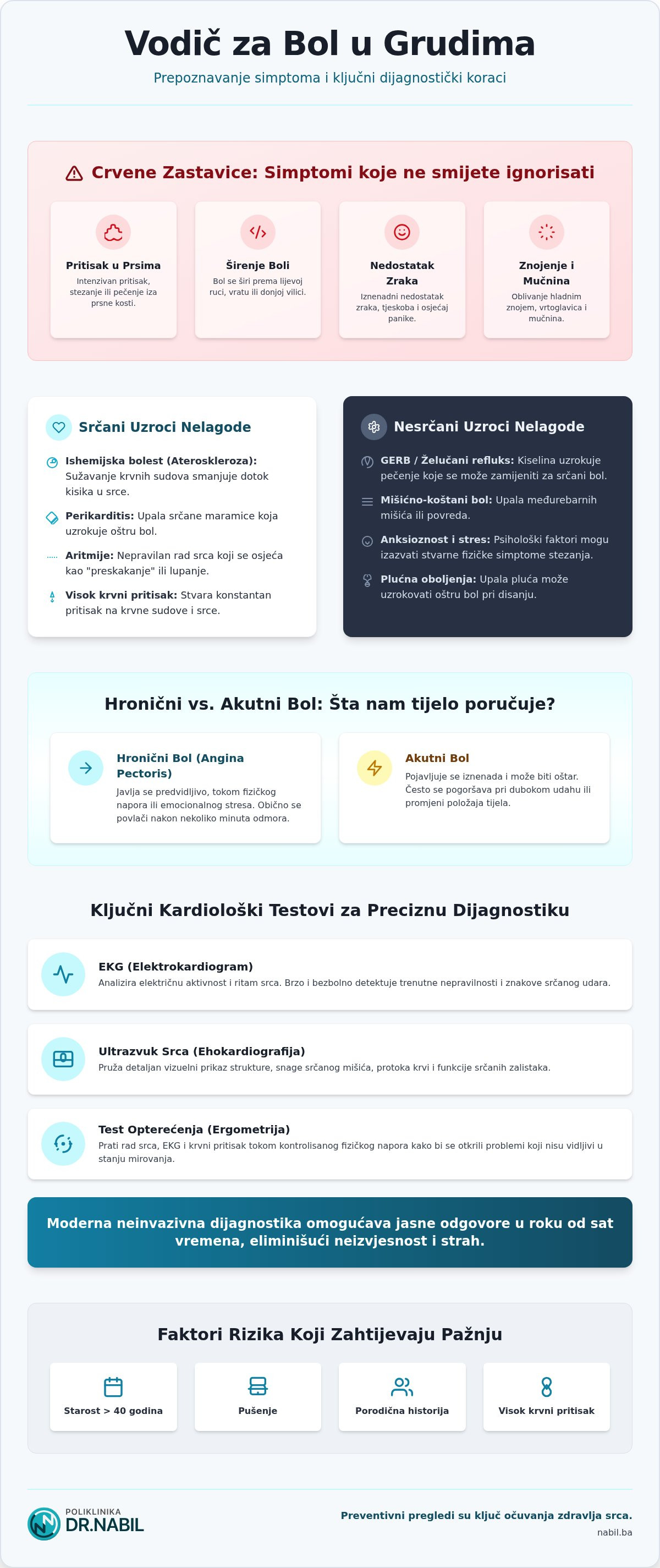 Vodič za Bol u Grudima
Prepoznavanje simptoma i ključni dijagnostički koraci

Crvene Zastavice: Simptomi koje ne smijete ignorisati

Pritisak u Prsima
Intenzivan pritisak, stezanje ili pečenje iza prsne kosti.

Širenje Boli
Bol se širi prema lijevoj ruci, vratu ili donjoj vilici.

Nedostatak Zraka
Iznenadni nedostatak zraka, tjeskoba i osjećaj panike.

Znojenje i Mučnina
Oblivanje hladnim znojem, vrtoglavica i mučnina.

Srčani Uzroci Nelagode

Ishemijska bolest (Ateroskleroza): Sužavanje krvnih sudova smanjuje dotok kisika u srce.

Perikarditis: Upala srčane maramice koja uzrokuje oštru bol.

Aritmije: Nepravilan rad srca koji se osjeća kao "preskakanje" ili lupanje.

Visok krvni pritisak: Stvara konstantan pritisak na krvne sudove i srce.

Nesrčani Uzroci Nelagode

GERB / Želučani refluks: Kiselina uzrokuje pečenje koje se može zamijeniti za srčani bol.

Mišićno-koštani bol: Upala međurebarnih mišića ili povreda.

Anksioznost i stres: Psihološki faktori mogu izazvati stvarne fizičke simptome stezanja.

Plućna oboljenja: Upala pluća može uzrokovati oštru bol pri disanju.

Hronični vs. Akutni Bol: Šta nam tijelo poručuje?

Hronični Bol (Angina Pectoris)
Javlja se predvidljivo, tokom fizičkog napora ili emocionalnog stresa. Obično se povlači nakon nekoliko minuta odmora.

Akutni Bol
Pojavljuje se iznenada i može biti oštar. Često se pogoršava pri dubokom udahu ili promjeni položaja tijela.

Ključni Kardiološki Testovi za Preciznu Dijagnostiku

EKG (Elektrokardiogram)
Analizira električnu aktivnost i ritam srca. Brzo i bezbolno detektuje trenutne nepravilnosti i znakove srčanog udara.

Ultrazvuk Srca (Ehokardiografija)
Pruža detaljan vizuelni prikaz strukture, snage srčanog mišića, protoka krvi i funkcije srčanih zalistaka.

Test Opterećenja (Ergometrija)
Prati rad srca, EKG i krvni pritisak tokom kontrolisanog fizičkog napora kako bi se otkrili problemi koji nisu vidljivi u stanju mirovanja.

Moderna neinvazivna dijagnostika omogućava jasne odgovore u roku od sat vremena, eliminišući neizvjesnost i strah.

Faktori Rizika Koji Zahtijevaju Pažnju

Starost > 40 godina

Pušenje

Porodična historija

Visok krvni pritisak

POLIKLINIKA
DR.NABIL

Preventivni pregledi su ključ očuvanja zdravlja srca.
nabil.ba